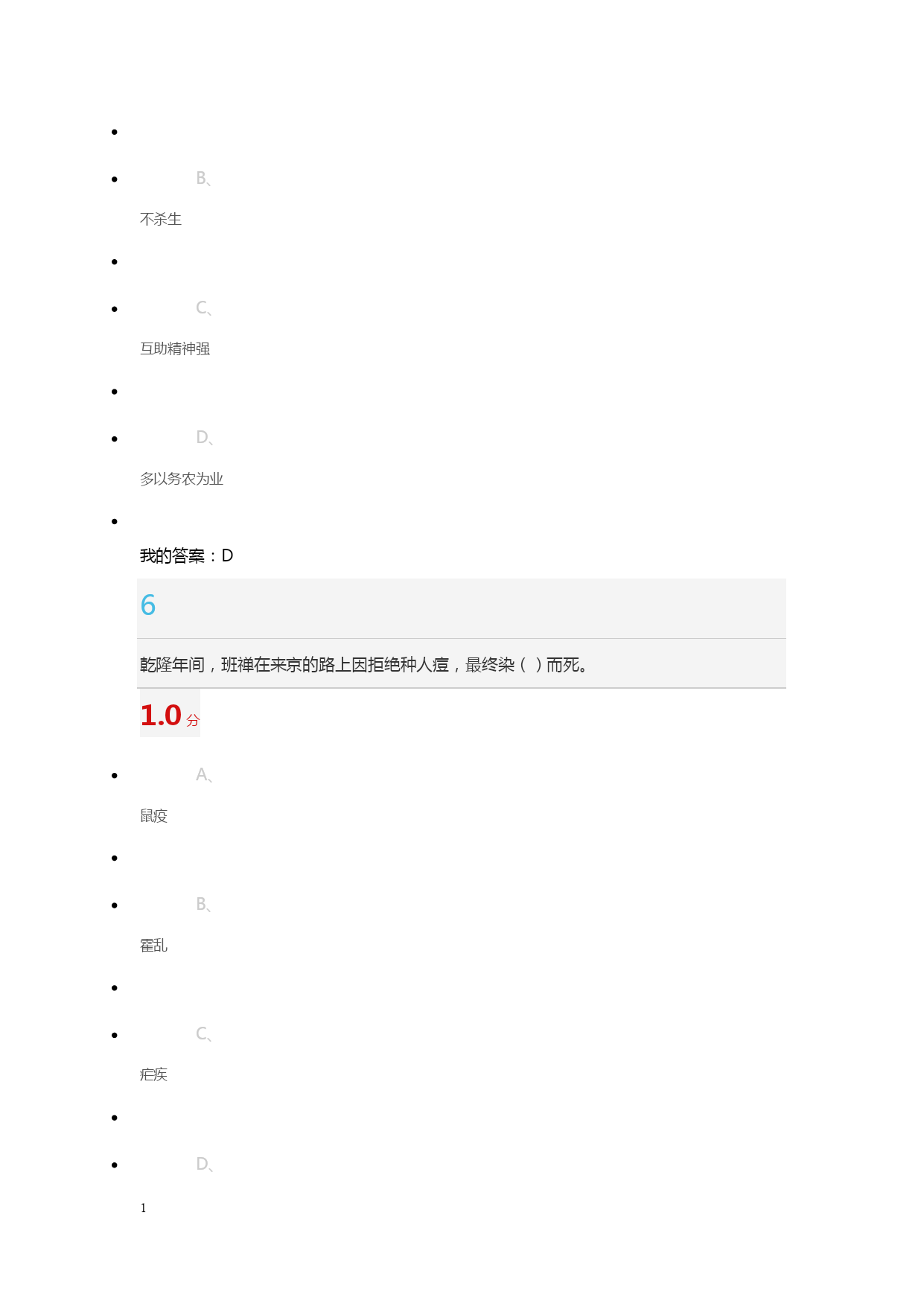 •

• B、

不杀生

•

• C、

互助精神强

•

• D、

多以务农为业

•

我的答案：D

6

乾隆年间，班禅在来京的路上因拒绝种人痘，最终染（ ）而死。

1.0分

• A、

鼠疫

•

• B、

霍乱

•

• C、

疟疾

•

• D、

1